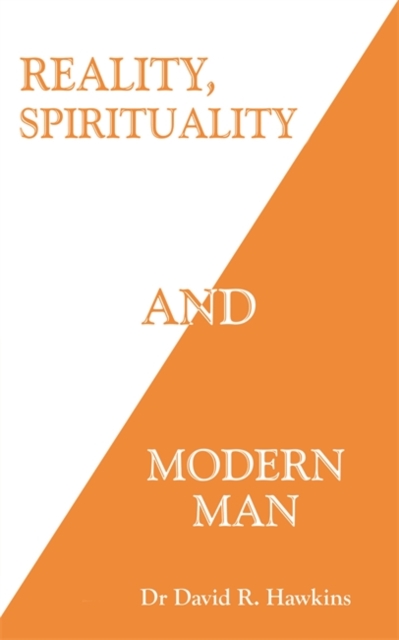 REALITY,
SPIRITUALITY

AND

MODERN
MAN

Dr David R. Hawkins